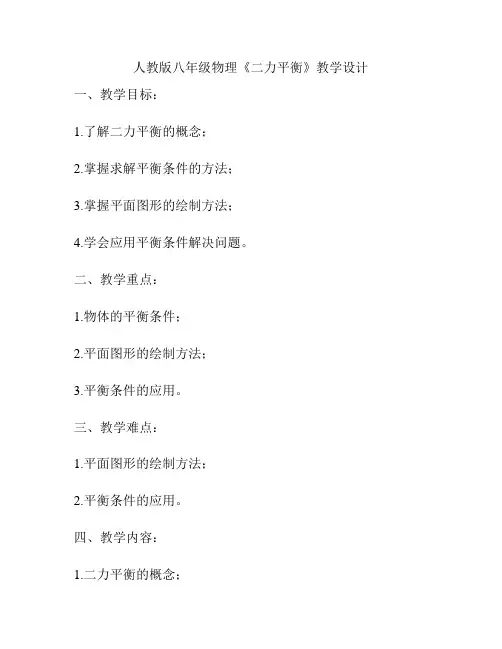 人教版八年级物理《二力平衡》教学设计

一、教学目标：

1.了解二力平衡的概念；

2.掌握求解平衡条件的方法；

3.掌握平面图形的绘制方法；

4.学会应用平衡条件解决问题。

二、教学重点：

1.物体的平衡条件；

2.平面图形的绘制方法；

3.平衡条件的应用。

三、教学难点：

1.平面图形的绘制方法；

2.平衡条件的应用。

四、教学内容：

1.二力平衡的概念；